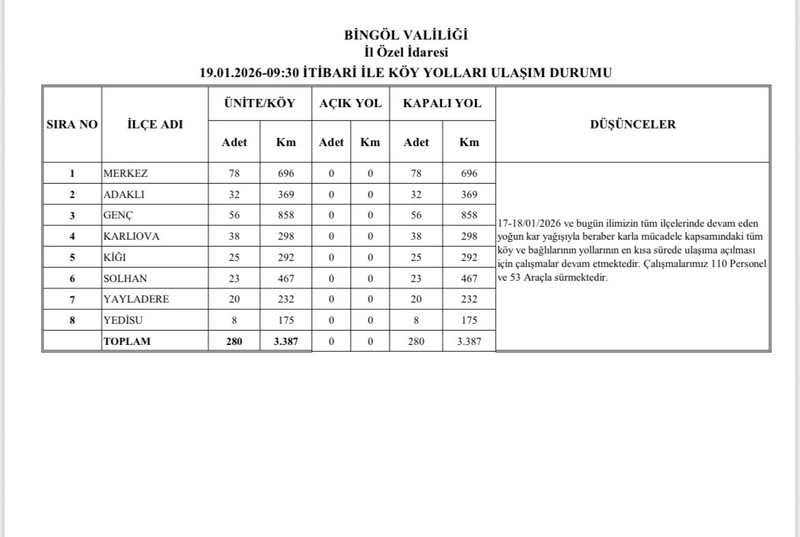 BİNGÖL VALİLİĞİ
İl Özel İdaresi
19.01.2026-09:30 İTİBARİ İLE KÖY YOLLARI ULAŞIM DURUMU

| SIRA NO | İLÇE ADI | ÜNİTE/KÖY Adet | ÜNİTE/KÖY Km | AÇIK YOL Adet | AÇIK YOL Km | KAPALI YOL Adet | KAPALI YOL Km | DÜŞÜNCELER |
|---|---|---|---|---|---|---|---|---|
| 1 | MERKEZ | 78 | 696 | 0 | 0 | 78 | 696 | 17-18/01/2026 ve bugün ilimizin tüm ilçelerinde devam eden yoğun kar yağışıyla beraber karla mücadele kapsamındaki tüm köy ve bağlılarının yollarının en kısa sürede ulaşıma açılması için çalışmalar devam etmektedir. Çalışmalarımız 110 Personel ve 53 Araçla sürmektedir. |
| 2 | ADAKLI | 32 | 369 | 0 | 0 | 32 | 369 | |
| 3 | GENÇ | 56 | 858 | 0 | 0 | 56 | 858 | |
| 4 | KARLIOVA | 38 | 298 | 0 | 0 | 38 | 298 | |
| 5 | KİĞI | 25 | 292 | 0 | 0 | 25 | 292 | |
| 6 | SOLHAN | 23 | 467 | 0 | 0 | 23 | 467 | |
| 7 | YAYLADERE | 20 | 232 | 0 | 0 | 20 | 232 | |
| 8 | YEDİSU | 8 | 175 | 0 | 0 | 8 | 175 | |
| | TOPLAM | 280 | 3.387 | 0 | 0 | 280 | 3.387 | |